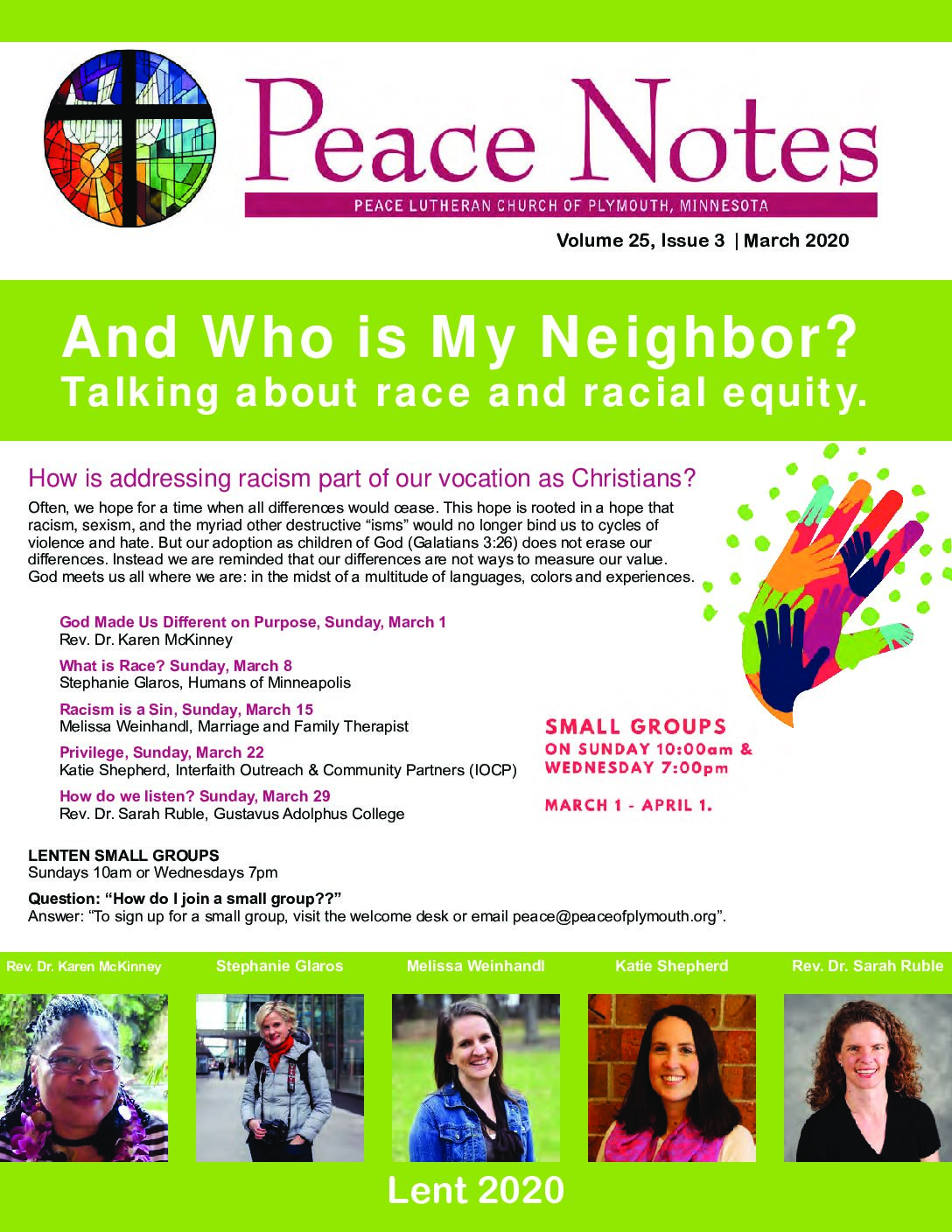 Peace Notes

PEACE LUTHERAN CHURCH OF PLYMOUTH, MINNESOTA

Volume 25, Issue 3 | March 2020

And Who is My Neighbor?
Talking about race and racial equity.

How is addressing racism part of our vocation as Christians?

Often, we hope for a time when all differences would cease. This hope is rooted in a hope that racism, sexism, and the myriad other destructive “isms” would no longer bind us to cycles of violence and hate. But our adoption as children of God (Galatians 3:26) does not erase our differences. Instead we are reminded that our differences are not ways to measure our value. God meets us all where we are: in the midst of a multitude of languages, colors and experiences.

God Made Us Different on Purpose, Sunday, March 1
Rev. Dr. Karen McKinney

What is Race? Sunday, March 8
Stephanie Glaros, Humans of Minneapolis

Racism is a Sin, Sunday, March 15
Melissa Weinhandl, Marriage and Family Therapist

Privilege, Sunday, March 22
Katie Shepherd, Interfaith Outreach & Community Partners (IOCP)

How do we listen? Sunday, March 29
Rev. Dr. Sarah Ruble, Gustavus Adolphus College

SMALL GROUPS
ON SUNDAY 10:00am &
WEDNESDAY 7:00pm

MARCH 1 - APRIL 1.

LENTEN SMALL GROUPS
Sundays 10am or Wednesdays 7pm

Question: “How do I join a small group??”
Answer: “To sign up for a small group, visit the welcome desk or email peace@peaceofplymouth.org”.

Rev. Dr. Karen McKinney Stephanie Glaros Melissa Weinhandl Katie Shepherd Rev. Dr. Sarah Ruble

Lent 2020